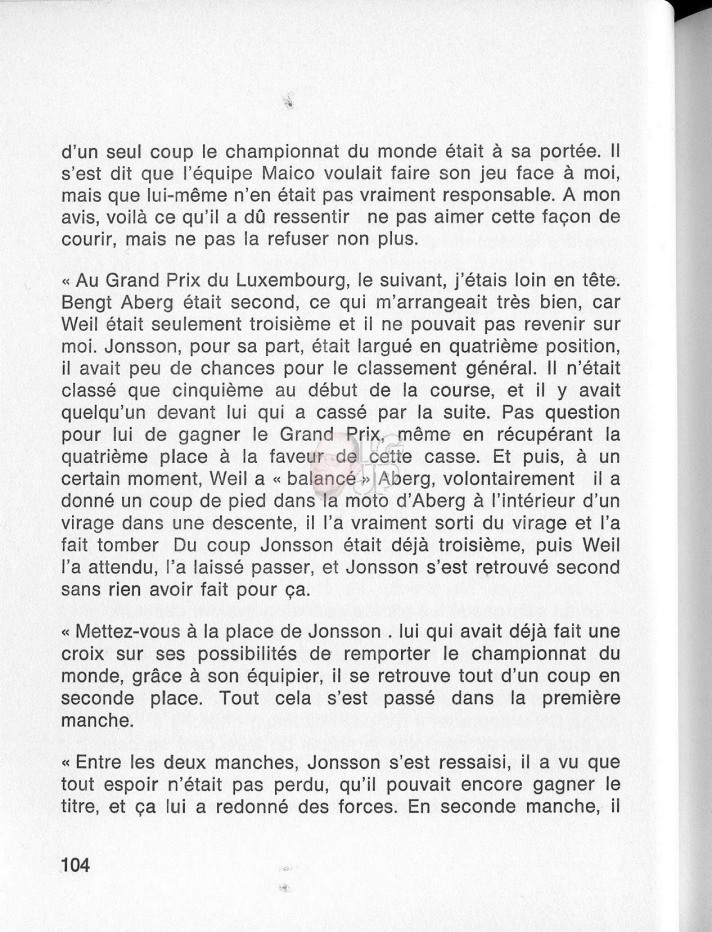 d'un seul coup le championnat du monde était à sa portée. Il s'est dit que l'équipe Maico voulait faire son jeu face à moi, mais que lui-même n'en était pas vraiment responsable. A mon avis, voilà ce qu'il a dû ressentir ne pas aimer cette façon de courir, mais ne pas la refuser non plus.

« Au Grand Prix du Luxembourg, le suivant, j'étais loin en tête. Bengt Aberg était second, ce qui m'arrangeait très bien, car Weil était seulement troisième et il ne pouvait pas revenir sur moi. Jonsson, pour sa part, était largué en quatrième position, il avait peu de chances pour le classement général. Il n'était classé que cinquième au début de la course, et il y avait quelqu'un devant lui qui a cassé par la suite. Pas question pour lui de gagner le Grand Prix, même en récupérant la quatrième place à la faveur de cette casse. Et puis, à un certain moment, Weil a « balancé » Aberg, volontairement il a donné un coup de pied dans la moto d'Aberg à l'intérieur d'un virage dans une descente, il l'a vraiment sorti du virage et l'a fait tomber Du coup Jonsson était déjà troisième, puis Weil l'a attendu, l'a laissé passer, et Jonsson s'est retrouvé second sans rien avoir fait pour ça.

« Mettez-vous à la place de Jonsson . lui qui avait déjà fait une croix sur ses possibilités de remporter le championnat du monde, grâce à son équipier, il se retrouve tout d'un coup en seconde place. Tout cela s'est passé dans la première manche.

« Entre les deux manches, Jonsson s'est ressaisi, il a vu que tout espoir n'était pas perdu, qu'il pouvait encore gagner le titre, et ça lui a redonné des forces. En seconde manche, il

104